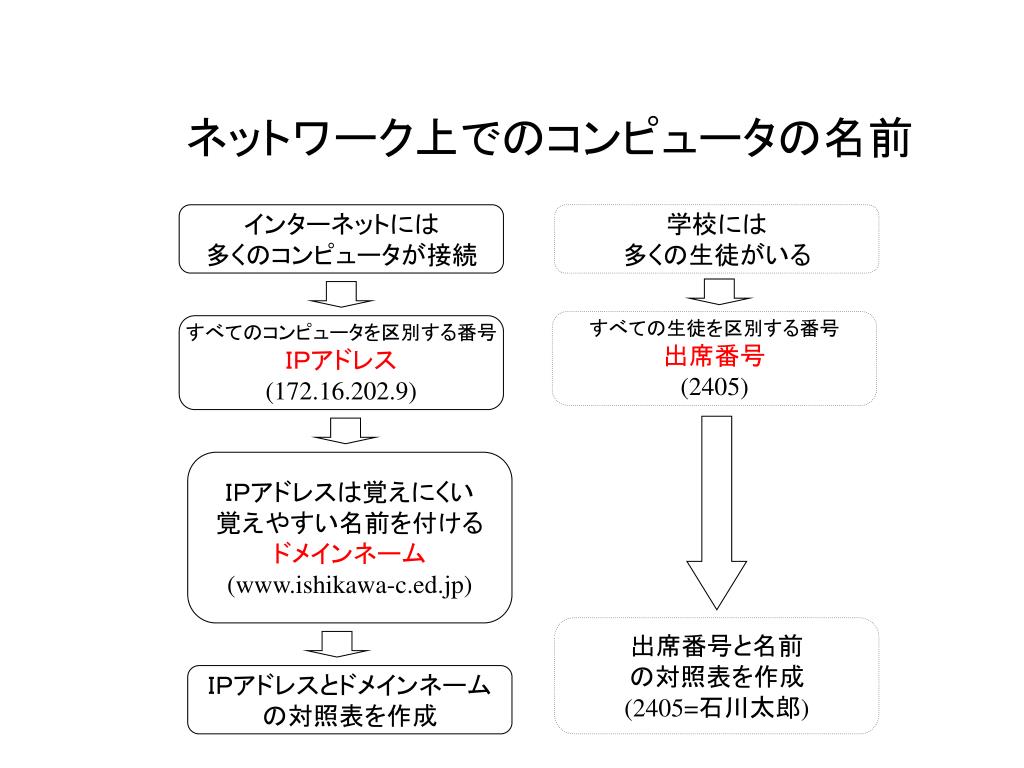 ネットワーク上でのコンピュータの名前

インターネットには
多くのコンピュータが接続

すべてのコンピュータを区別する番号
IPアドレス
(172.16.202.9)

IPアドレスは覚えにくい
覚えやすい名前を付ける
ドメインネーム
(www.ishikawa-c.ed.jp)

IPアドレスとドメインネーム
の対照表を作成

学校には
多くの生徒がいる

すべての生徒を区別する番号
出席番号
(2405)

出席番号と名前
の対照表を作成
(2405=石川太郎)